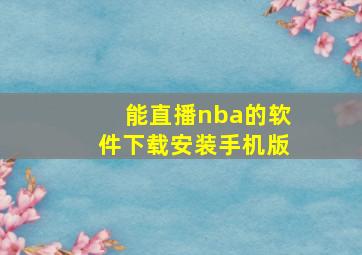 能直播nba的软件下载安装手机版